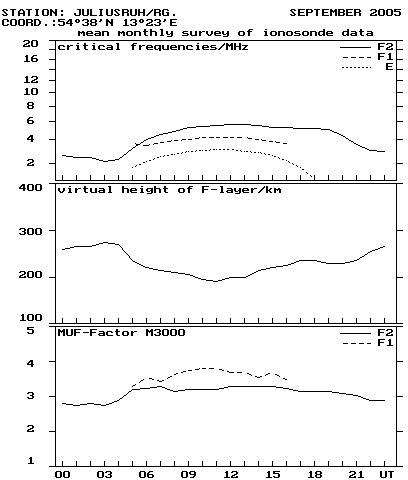 STATION: JULIUSRUH/RG. SEPTEMBER 2005
COORD.:54°38'N 13°23'E
mean monthly survey of ionosonde data

critical frequencies/MHz
F2
F1
E
20
16
12
10
8
6
4
2

virtual height of F-layer/km
400
300
200
100

MUF-Factor M3000
F2
F1
5
4
3
2
1

00 03 06 09 12 15 18 21 UT